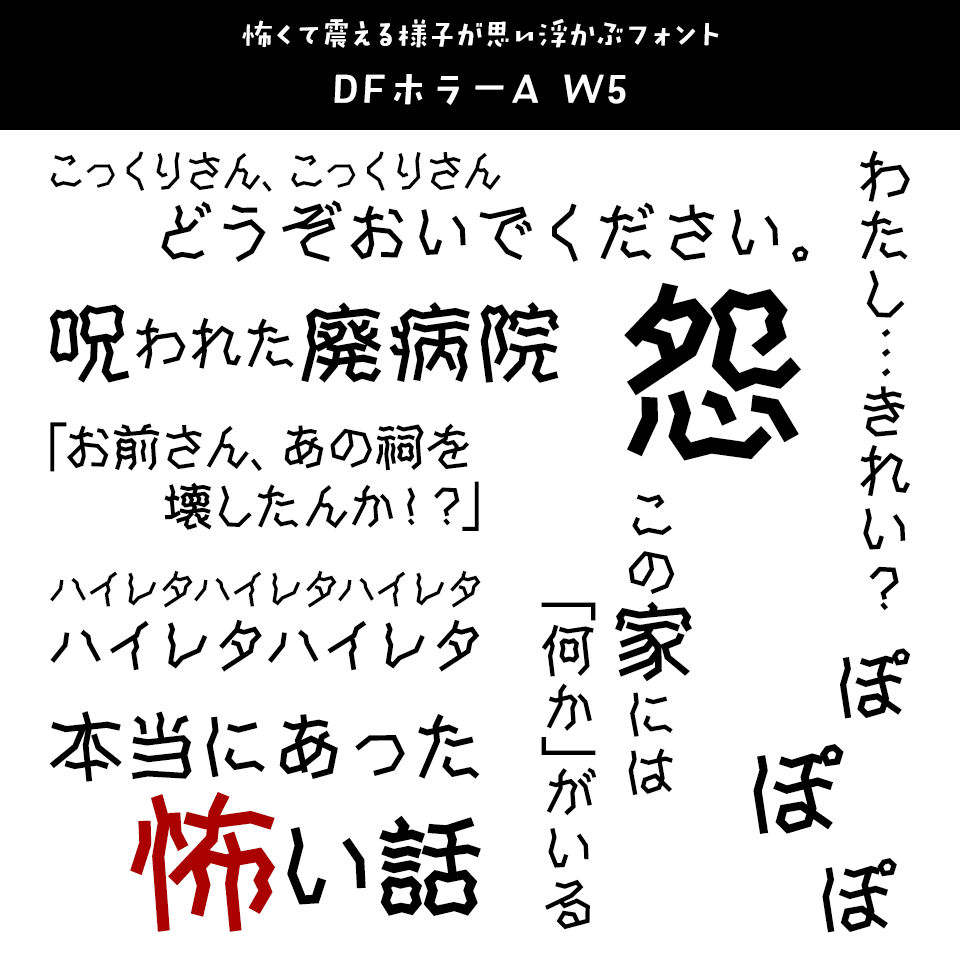 怖くて震える様子が思い浮かぶフォント
DFホラーA W5

こっくりさん、こっくりさん
どうぞおいでください。

呪われた廃病院

「お前さん、あの祠を
壊したんか！？」

ハイレタハイレタハイレタ
ハイレタハイレタ

本当にあった
怖い話

怨

この家には
「何か」がいる

わたし…きれい？

ぽ
ぽ
ぽ